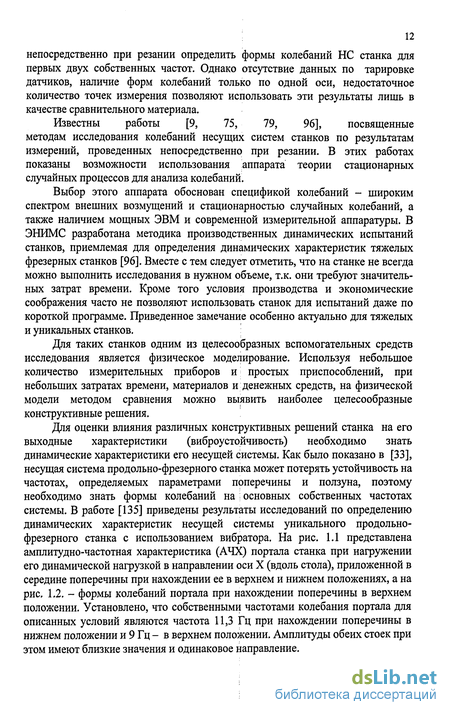 12

непосредственно при резании определить формы колебаний НС станка для первых двух собственных частот. Однако отсутствие данных по тарировке датчиков, наличие форм колебаний только по одной оси, недостаточное количество точек измерения позволяют использовать эти результаты лишь в качестве сравнительного материала.

Известны работы [9, 75, 79, 96], посвященные методам исследования колебаний несущих систем станков по результатам измерений, проведенных непосредственно при резании. В этих работах показаны возможности использования аппарата теории стационарных случайных процессов для анализа колебаний.

Выбор этого аппарата обоснован спецификой колебаний – широким спектром внешних возмущений и стационарностью случайных колебаний, а также наличием мощных ЭВМ и современной измерительной аппаратуры. В ЭНИМС разработана методика производственных динамических испытаний станков, приемлемая для определения динамических характеристик тяжелых фрезерных станков [96]. Вместе с тем следует отметить, что на станке не всегда можно выполнить исследования в нужном объеме, т.к. они требуют значительных затрат времени. Кроме того условия производства и экономические соображения часто не позволяют использовать станок для испытаний даже по короткой программе. Приведенное замечание особенно актуально для тяжелых и уникальных станков.

Для таких станков одним из целесообразных вспомогательных средств исследования является физическое моделирование. Используя небольшое количество измерительных приборов и простых приспособлений, при небольших затратах времени, материалов и денежных средств, на физической модели методом сравнения можно выявить наиболее целесообразные конструктивные решения.

Для оценки влияния различных конструктивных решений станка на его выходные характеристики (виброустойчивость) необходимо знать динамические характеристики его несущей системы. Как было показано в [33], несущая система продольно-фрезерного станка может потерять устойчивость на частотах, определяемых параметрами поперечины и ползуна, поэтому необходимо знать формы колебаний на основных собственных частотах системы. В работе [135] приведены результаты исследований по определению динамических характеристик несущей системы уникального продольно-фрезерного станка с использованием вибратора. На рис. 1.1 представлена амплитудно-частотная характеристика (АЧХ) портала станка при нагружении его динамической нагрузкой в направлении оси X (вдоль стола), приложенной в середине поперечины при нахождении ее в верхнем и нижнем положениях, а на рис. 1.2. – формы колебаний портала при нахождении поперечины в верхнем положении. Установлено, что собственными частотами колебания портала для описанных условий являются частота 11,3 Гц при нахождении поперечины в нижнем положении и 9 Гц – в верхнем положении. Амплитуды обеих стоек при этом имеют близкие значения и одинаковое направление.

dsLib.net
библиотека диссертаций